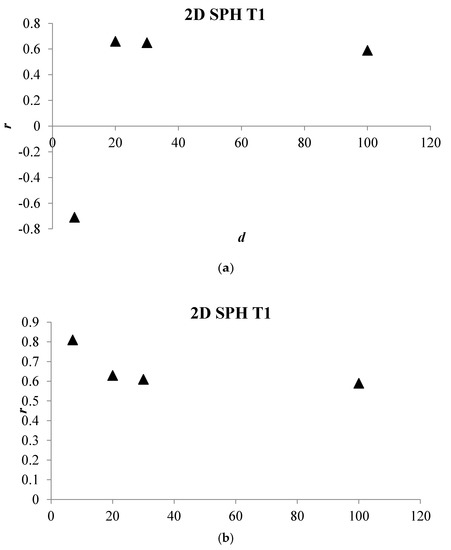 2D SPH T1

0.8
0.6
0.4
0.2
0
-0.2
-0.4
-0.6
-0.8

r

0 20 40 60 80 100 120

d

(a)

2D SPH T1

0.9
0.8
0.7
0.6
0.5
0.4
0.3
0.2
0.1
0

r

0 20 40 60 80 100 120

(b)